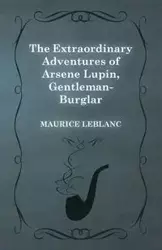 The Extraordinary Adventures of Arsene Lupin, Gentleman-Burglar

MAURICE LEBLANC